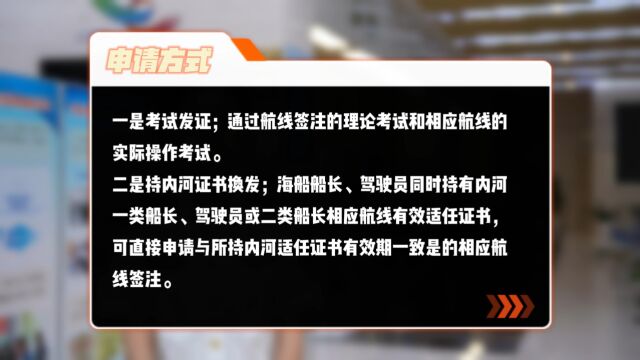 申请方式

一是考试发证；通过航线签注的理论考试和相应航线的实际操作考试。
二是持内河证书换发；海船船长、驾驶员同时持有内河一类船长、驾驶员或二类船长相应航线有效适任证书，可直接申请与所持内河适任证书有效期一致是的相应航线签注。